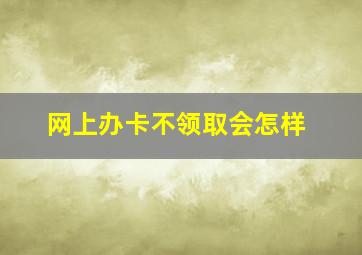 网上办卡不领取会怎样